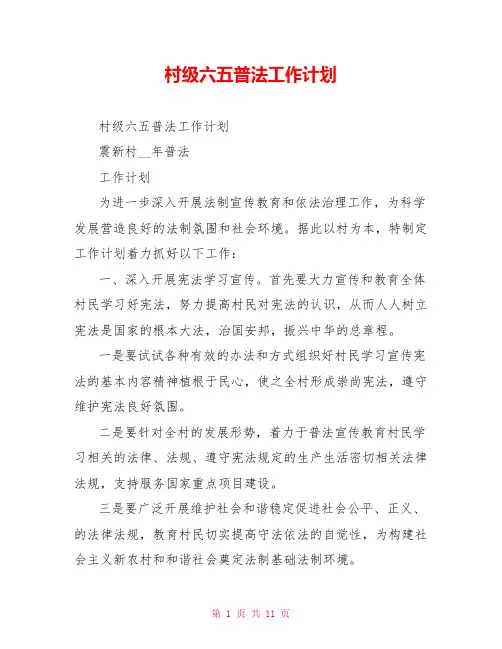 村级六五普法工作计划

村级六五普法工作计划

震新村__年普法

工作计划

为进一步深入开展法制宣传教育和依法治理工作，为科学发展营造良好的法制氛围和社会环境。据此以村为本，特制定工作计划着力抓好以下工作：

一、深入开展宪法学习宣传。首先要大力宣传和教育全体村民学习好宪法，努力提高村民对宪法的认识，从而人人树立宪法是国家的根本大法，治国安邦，振兴中华的总章程。

一是要试试各种有效的办法和方式组织好村民学习宣传宪法的基本内容精神植根于民心，使之全村形成崇尚宪法，遵守维护宪法良好氛围。

二是要针对全村的发展形势，着力于普法宣传教育村民学习相关的法律、法规、遵守宪法规定的生产生活密切相关法律法规，支持服务国家重点项目建设。

三是要广泛开展维护社会和谐稳定促进社会公平、正义、的法律法规，教育村民切实提高守法依法的自觉性，为构建社会主义新农村和和谐社会奠定法制基础法制环境。

第 1 页 共 11 页